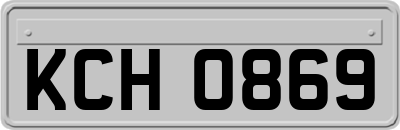 KCH 0869